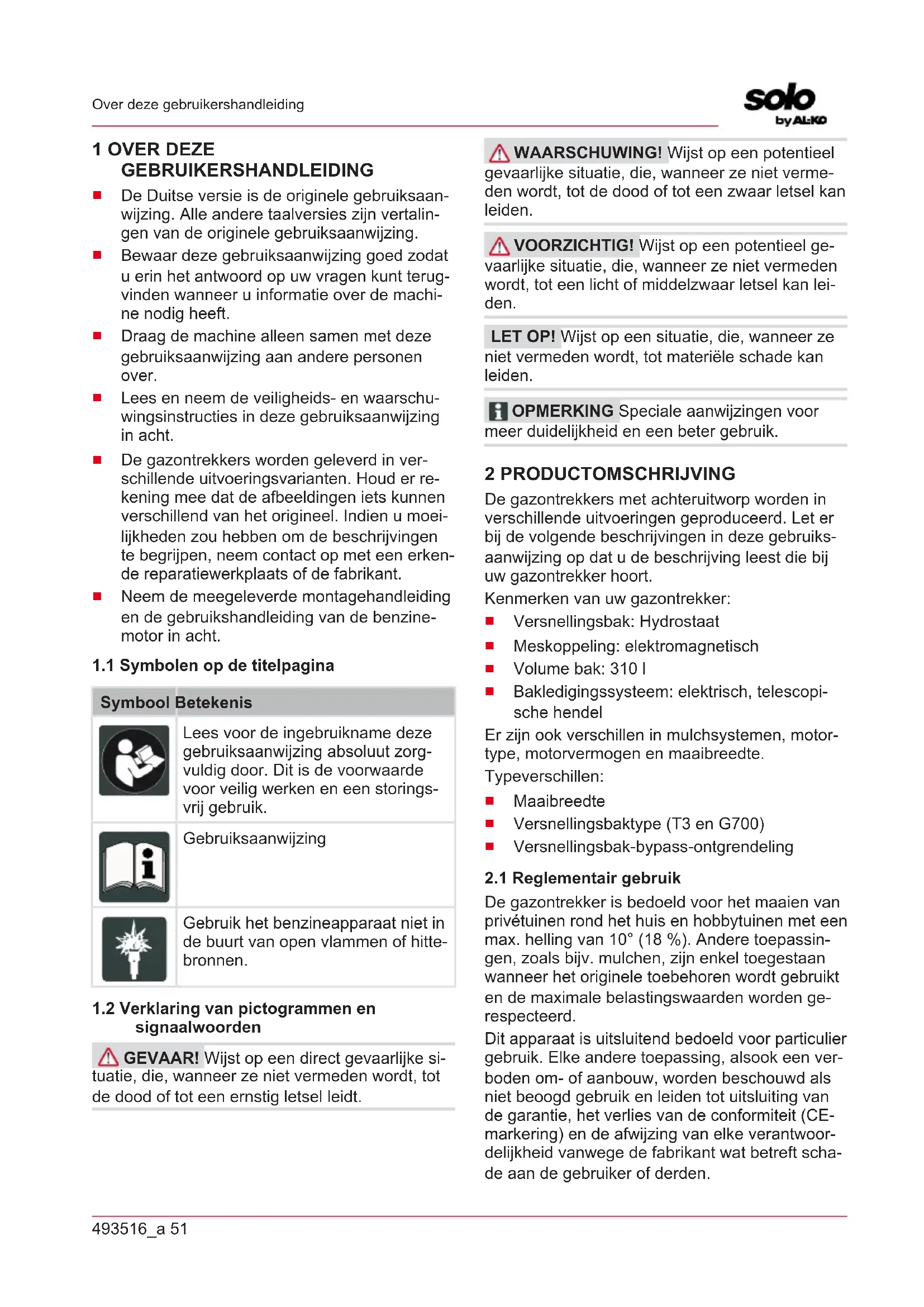 Over deze gebruikershandleiding

solo by AL-KO

1 OVER DEZE GEBRUIKERSHANDLEIDING

■ De Duitse versie is de originele gebruiksaanwijzing. Alle andere taalversies zijn vertalingen van de originele gebruiksaanwijzing.
■ Bewaar deze gebruiksaanwijzing goed zodat u erin het antwoord op uw vragen kunt terugvinden wanneer u informatie over de machine nodig heeft.
■ Draag de machine alleen samen met deze gebruiksaanwijzing aan andere personen over.
■ Lees en neem de veiligheids- en waarschuwingsinstructies in deze gebruiksaanwijzing in acht.
■ De gazontrekkers worden geleverd in verschillende uitvoeringsvarianten. Houd er rekening mee dat de afbeeldingen iets kunnen verschillend van het origineel. Indien u moeilijkheden zou hebben om de beschrijvingen te begrijpen, neem contact op met een erkende reparatiewerkplaats of de fabrikant.
■ Neem de meegeleverde montagehandleiding en de gebruikshandleiding van de benzinemotor in acht.

1.1 Symbolen op de titelpagina

| Symbool | Betekenis |
|---|---|
| | Lees voor de ingebruikname deze gebruiksaanwijzing absoluut zorgvuldig door. Dit is de voorwaarde voor veilig werken en een storingsvrij gebruik. |
| | Gebruiksaanwijzing |
| | Gebruik het benzineapparaat niet in de buurt van open vlammen of hittebronnen. |

1.2 Verklaring van pictogrammen en signaalwoorden

GEVAAR! Wijst op een direct gevaarlijke situatie, die, wanneer ze niet vermeden wordt, tot de dood of tot een ernstig letsel leidt.

WAARSCHUWING! Wijst op een potentieel gevaarlijke situatie, die, wanneer ze niet vermeden wordt, tot de dood of tot een zwaar letsel kan leiden.

VOORZICHTIG! Wijst op een potentieel gevaarlijke situatie, die, wanneer ze niet vermeden wordt, tot een licht of middelzwaar letsel kan leiden.

LET OP! Wijst op een situatie, die, wanneer ze niet vermeden wordt, tot materiële schade kan leiden.

OPMERKING Speciale aanwijzingen voor meer duidelijkheid en een beter gebruik.

2 PRODUCTOMSCHRIJVING

De gazontrekkers met achteruitworp worden in verschillende uitvoeringen geproduceerd. Let er bij de volgende beschrijvingen in deze gebruiksaanwijzing op dat u de beschrijving leest die bij uw gazontrekker hoort.

Kenmerken van uw gazontrekker:
■ Versnellingsbak: Hydrostaat
■ Meskoppeling: elektromagnetisch
■ Volume bak: 310 l
■ Bakledigingssysteem: elektrisch, telescopische hendel

Er zijn ook verschillen in mulchsystemen, motortype, motorvermogen en maaibreedte.

Typeverschillen:
■ Maaibreedte
■ Versnellingsbaktype (T3 en G700)
■ Versnellingsbak-bypass-ontgrendeling

2.1 Reglementair gebruik

De gazontrekker is bedoeld voor het maaien van privétuinen rond het huis en hobbytuinen met een max. helling van 10° (18 %). Andere toepassingen, zoals bijv. mulchen, zijn enkel toegestaan wanneer het originele toebehoren wordt gebruikt en de maximale belastingswaarden worden gerespecteerd.

Dit apparaat is uitsluitend bedoeld voor particulier gebruik. Elke andere toepassing, alsook een verboden om- of aanbouw, worden beschouwd als niet beoogd gebruik en leiden tot uitsluiting van de garantie, het verlies van de conformiteit (CE-markering) en de afwijzing van elke verantwoordelijkheid vanwege de fabrikant wat betreft schade aan de gebruiker of derden.

493516_a 51